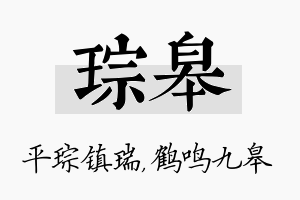 琮皋

平琮镇瑞，鹤鸣九皋